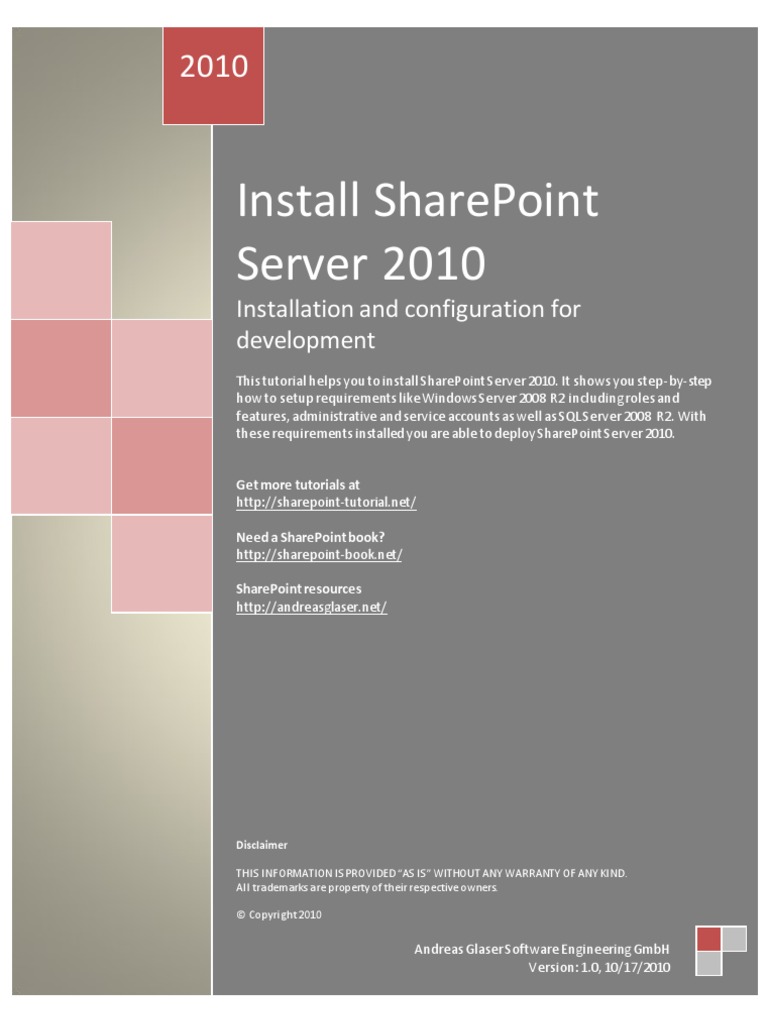 2010

Install SharePoint Server 2010

Installation and configuration for development

This tutorial helps you to install SharePoint Server 2010. It shows you step-by-step how to setup requirements like Windows Server 2008 R2 including roles and features, administrative and service accounts as well as SQL Server 2008 R2. With these requirements installed you are able to deploy SharePoint Server 2010.

Get more tutorials at
http://sharepoint-tutorial.net/

Need a SharePoint book?
http://sharepoint-book.net/

SharePoint resources
http://andreasglaser.net/

Disclaimer

THIS INFORMATION IS PROVIDED "AS IS" WITHOUT ANY WARRANTY OF ANY KIND.
All trademarks are property of their respective owners.

© Copyright 2010

Andreas Glaser Software Engineering GmbH
Version: 1.0, 10/17/2010